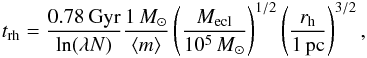 $t_{\mathrm{rh}} = \frac{0.78\ \mathrm{Gyr}}{\ln(\lambda N)} \frac{1\ M_{\odot}}{\langle m \rangle} \left( \frac{M_{\mathrm{ecl}}}{10^5\ M_{\odot}} \right)^{1/2} \left( \frac{r_{\mathrm{h}}}{1\ \mathrm{pc}} \right)^{3/2},$